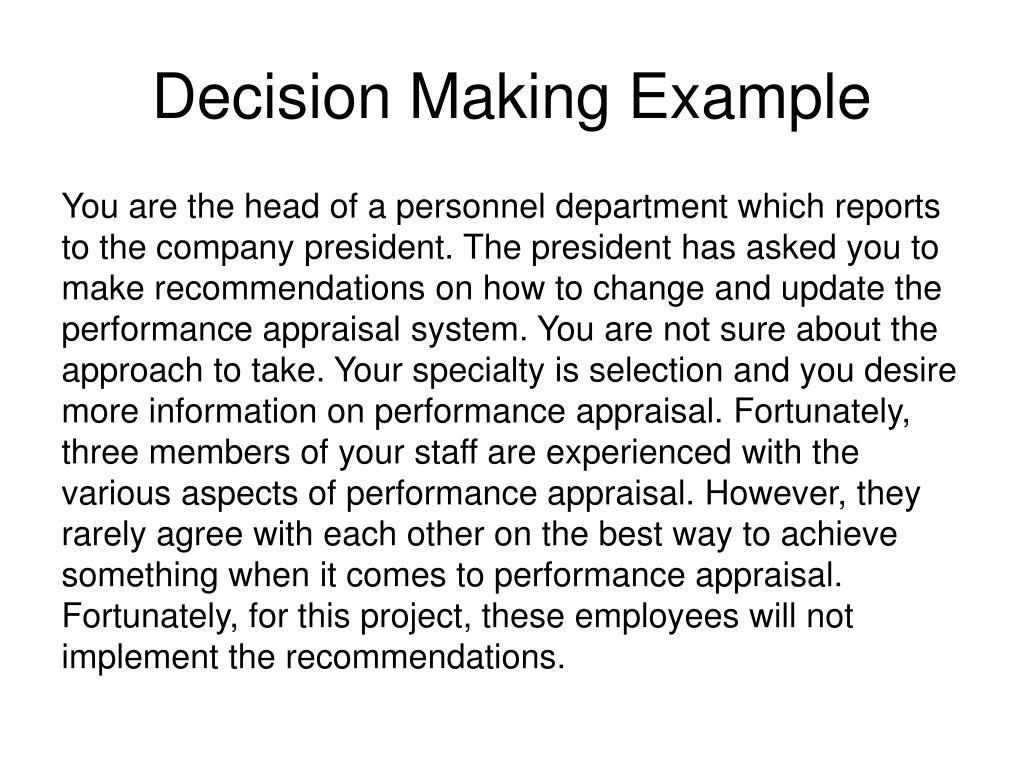 Decision Making Example

You are the head of a personnel department which reports to the company president. The president has asked you to make recommendations on how to change and update the performance appraisal system. You are not sure about the approach to take. Your specialty is selection and you desire more information on performance appraisal. Fortunately, three members of your staff are experienced with the various aspects of performance appraisal. However, they rarely agree with each other on the best way to achieve something when it comes to performance appraisal. Fortunately, for this project, these employees will not implement the recommendations.